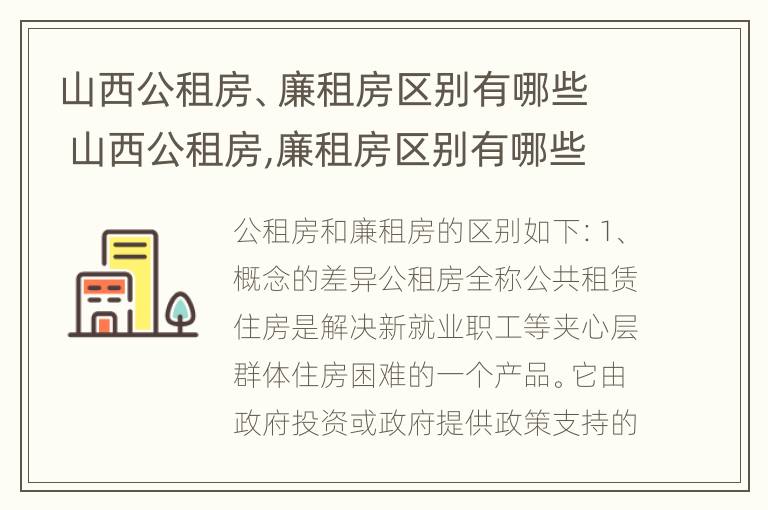 山西公租房、廉租房区别有哪些
山西公租房,廉租房区别有哪些

公租房和廉租房的区别如下: 1、概念的差异公租房全称公共租赁住房是解决新就业职工等夹心层群体住房困难的一个产品。它由政府投资或政府提供政策支持的